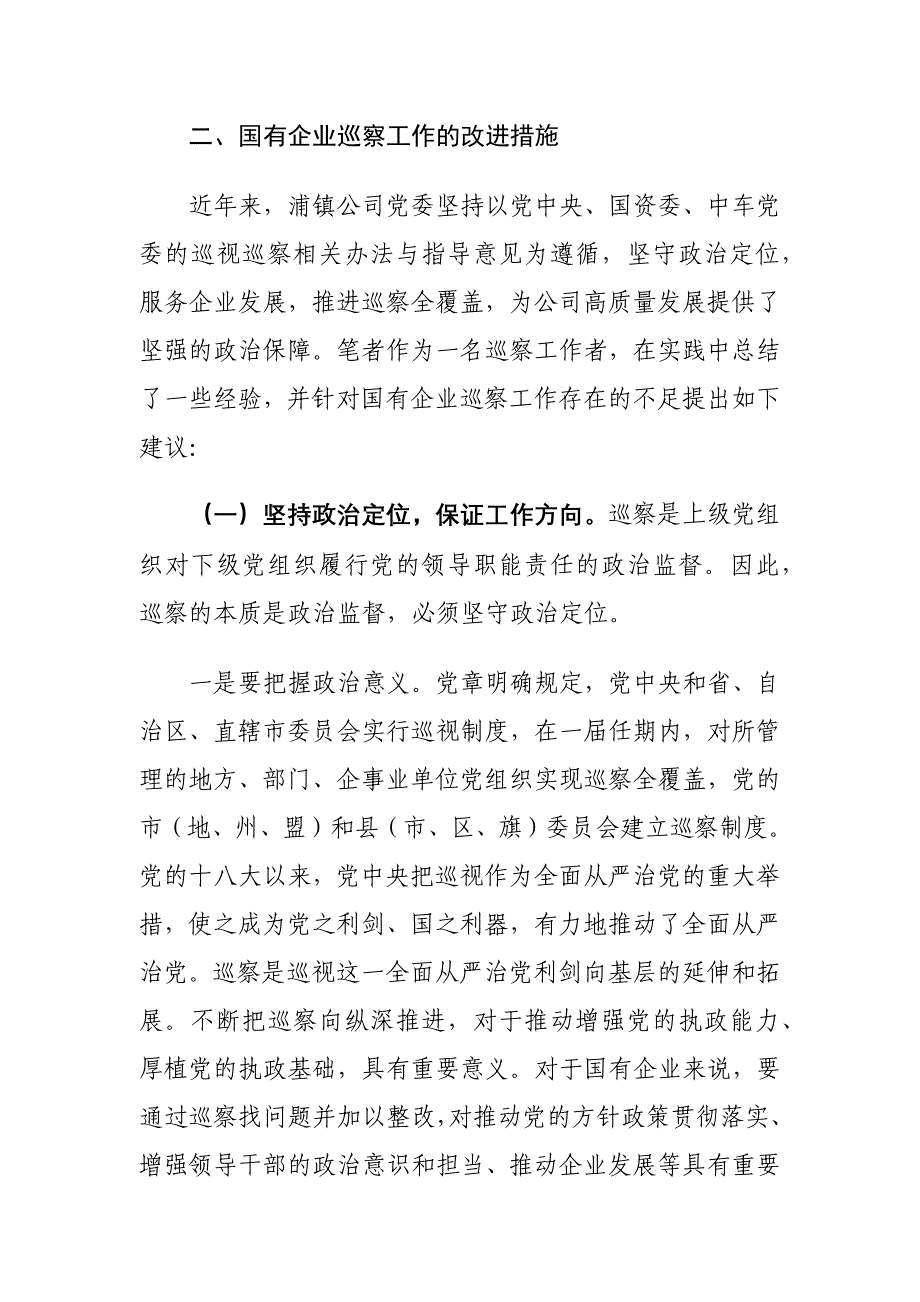 二、国有企业巡察工作的改进措施

近年来，浦镇公司党委坚持以党中央、国资委、中车党委的巡视巡察相关办法与指导意见为遵循，坚守政治定位，服务企业发展，推进巡察全覆盖，为公司高质量发展提供了坚强的政治保障。笔者作为一名巡察工作者，在实践中总结了一些经验，并针对国有企业巡察工作存在的不足提出如下建议：

（一）坚持政治定位，保证工作方向。巡察是上级党组织对下级党组织履行党的领导职能责任的政治监督。因此，巡察的本质是政治监督，必须坚守政治定位。

一是要把握政治意义。党章明确规定，党中央和省、自治区、直辖市委员会实行巡视制度，在一届任期内，对所管理的地方、部门、企事业单位党组织实现巡察全覆盖，党的市（地、州、盟）和县（市、区、旗）委员会建立巡察制度。党的十八大以来，党中央把巡视作为全面从严治党的重大举措，使之成为党之利剑、国之利器，有力地推动了全面从严治党。巡察是巡视这一全面从严治党利剑向基层的延伸和拓展。不断把巡察向纵深推进，对于推动增强党的执政能力、厚植党的执政基础，具有重要意义。对于国有企业来说，要通过巡察找问题并加以整改，对推动党的方针政策贯彻落实、增强领导干部的政治意识和担当、推动企业发展等具有重要